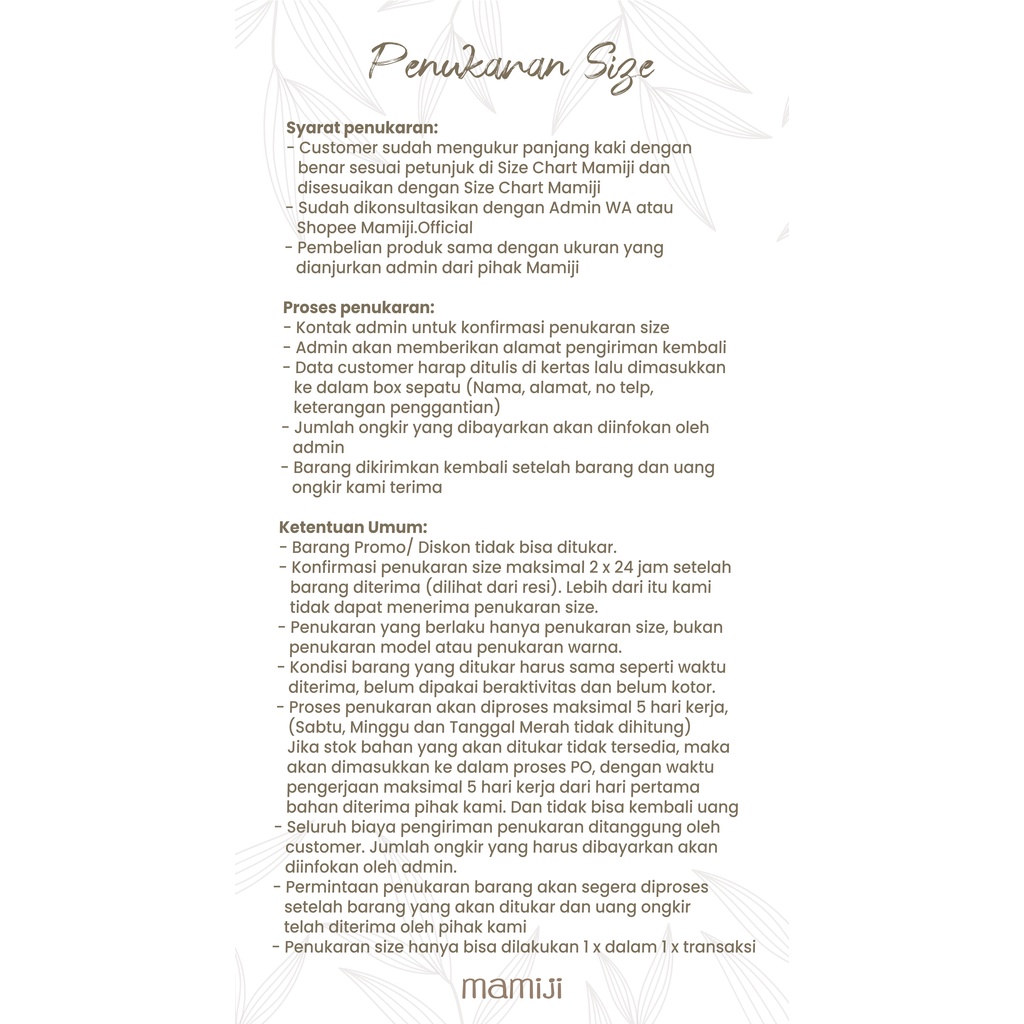 Penukaran Size

Syarat penukaran:
- Customer sudah mengukur panjang kaki dengan benar sesuai petunjuk di Size Chart Mamiji dan disesuaikan dengan Size Chart Mamiji
- Sudah dikonsultasikan dengan Admin WA atau Shopee Mamiji.Official
- Pembelian produk sama dengan ukuran yang dianjurkan admin dari pihak Mamiji

Proses penukaran:
- Kontak admin untuk konfirmasi penukaran size
- Admin akan memberikan alamat pengiriman kembali
- Data customer harap ditulis di kertas lalu dimasukkan ke dalam box sepatu (Nama, alamat, no telp, keterangan penggantian)
- Jumlah ongkir yang dibayarkan akan diinfokan oleh admin
- Barang dikirimkan kembali setelah barang dan uang ongkir kami terima

Ketentuan Umum:
- Barang Promo/ Diskon tidak bisa ditukar.
- Konfirmasi penukaran size maksimal 2 x 24 jam setelah barang diterima (dilihat dari resi). Lebih dari itu kami tidak dapat menerima penukaran size.
- Penukaran yang berlaku hanya penukaran size, bukan penukaran model atau penukaran warna.
- Kondisi barang yang ditukar harus sama seperti waktu diterima, belum dipakai beraktivitas dan belum kotor.
- Proses penukaran akan diproses maksimal 5 hari kerja, (Sabtu, Minggu dan Tanggal Merah tidak dihitung) Jika stok bahan yang akan ditukar tidak tersedia, maka akan dimasukkan ke dalam proses PO, dengan waktu pengerjaan maksimal 5 hari kerja dari hari pertama bahan diterima pihak kami. Dan tidak bisa kembali uang
- Seluruh biaya pengiriman penukaran ditanggung oleh customer. Jumlah ongkir yang harus dibayarkan akan diinfokan oleh admin.
- Permintaan penukaran barang akan segera diproses setelah barang yang akan ditukar dan uang ongkir telah diterima oleh pihak kami
- Penukaran size hanya bisa dilakukan 1 x dalam 1 x transaksi

mamiji